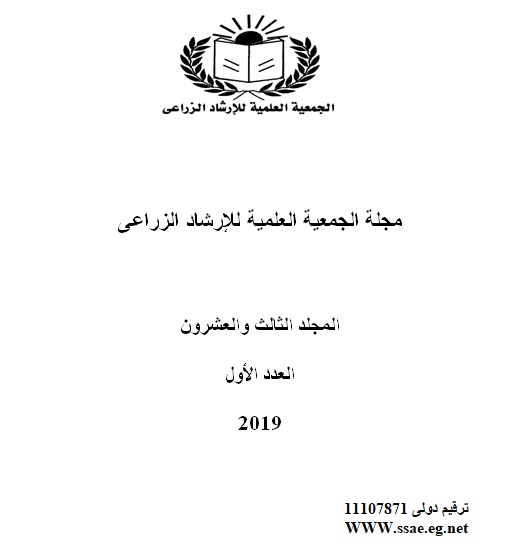 الجمعية العلمية للإرشاد الزراعى

مجلة الجمعية العلمية للإرشاد الزراعى

المجلد الثالث والعشرون

العدد الأول

2019

ترقيم دولى 11107871
WWW.ssae.eg.net